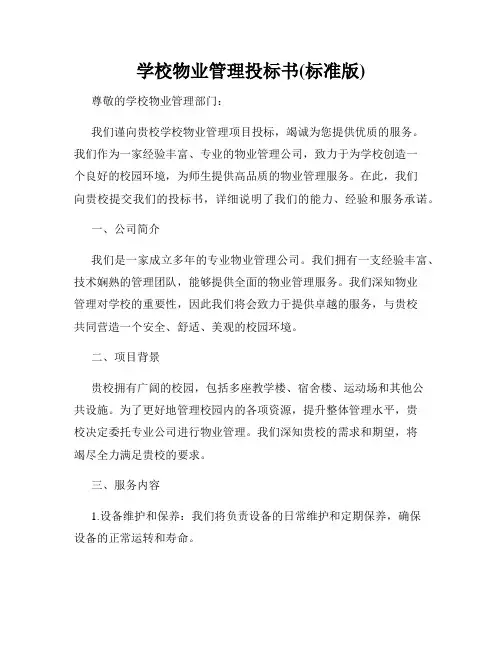 学校物业管理投标书(标准版)

尊敬的学校物业管理部门：

我们谨向贵校学校物业管理项目投标，竭诚为您提供优质的服务。我们作为一家经验丰富、专业的物业管理公司，致力于为学校创造一个良好的校园环境，为师生提供高品质的物业管理服务。在此，我们向贵校提交我们的投标书，详细说明了我们的能力、经验和服务承诺。

一、公司简介

我们是一家成立多年的专业物业管理公司。我们拥有一支经验丰富、技术娴熟的管理团队，能够提供全面的物业管理服务。我们深知物业管理对学校的重要性，因此我们将会致力于提供卓越的服务，与贵校共同营造一个安全、舒适、美观的校园环境。

二、项目背景

贵校拥有广阔的校园，包括多座教学楼、宿舍楼、运动场和其他公共设施。为了更好地管理校园内的各项资源，提升整体管理水平，贵校决定委托专业公司进行物业管理。我们深知贵校的需求和期望，将竭尽全力满足贵校的要求。

三、服务内容

1.设备维护和保养：我们将负责设备的日常维护和定期保养，确保设备的正常运转和寿命。